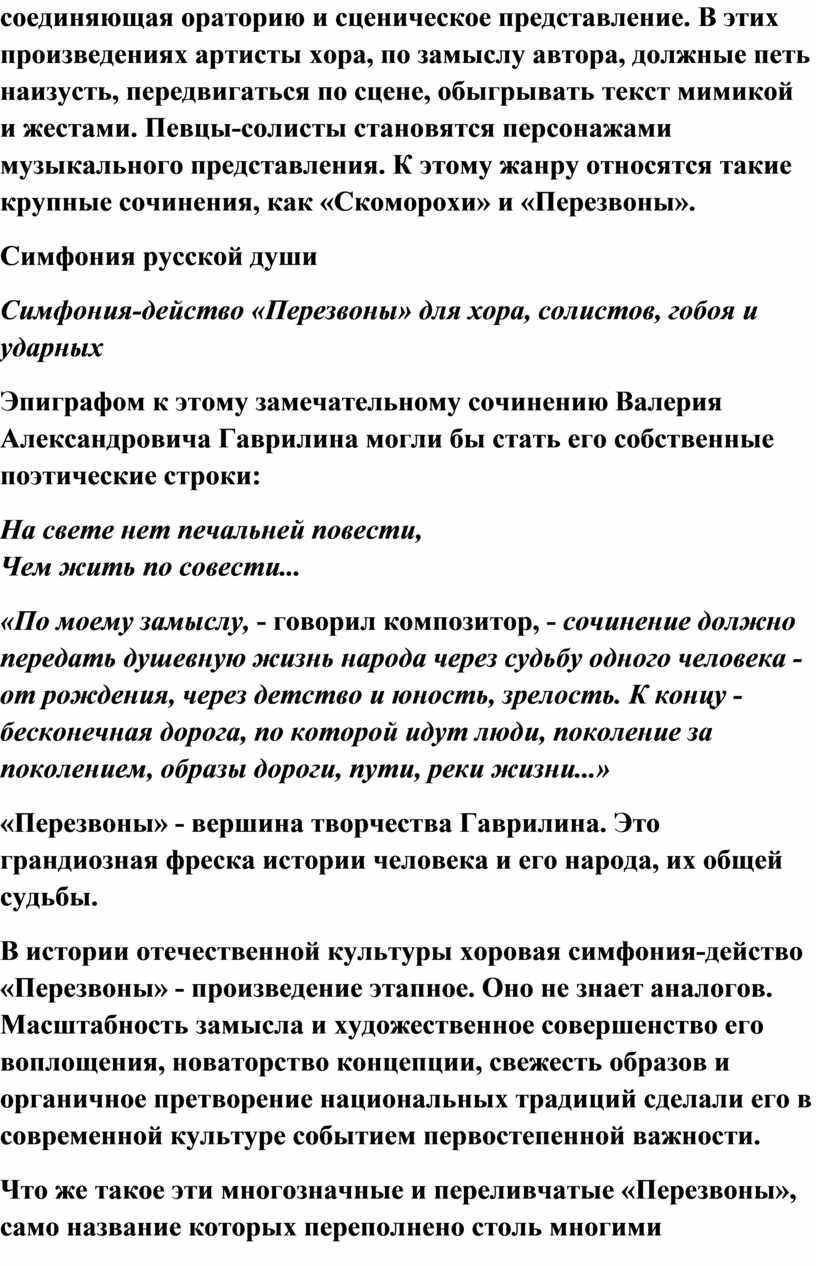 соединяющая ораторию и сценическое представление. В этих произведениях артисты хора, по замыслу автора, должные петь наизусть, передвигаться по сцене, обыгрывать текст мимикой и жестами. Певцы-солисты становятся персонажами музыкального представления. К этому жанру относятся такие крупные сочинения, как «Скоморохи» и «Перезвоны».

Симфония русской души

Симфония-действо «Перезвоны» для хора, солистов, гобоя и ударных

Эпиграфом к этому замечательному сочинению Валерия Александровича Гаврилина могли бы стать его собственные поэтические строки:

На свете нет печальней повести,
Чем жить по совести...

«По моему замыслу, - говорил композитор, - сочинение должно передать душевную жизнь народа через судьбу одного человека - от рождения, через детство и юность, зрелость. К концу - бесконечная дорога, по которой идут люди, поколение за поколением, образы дороги, пути, реки жизни...»

«Перезвоны» - вершина творчества Гаврилина. Это грандиозная фреска истории человека и его народа, их общей судьбы.

В истории отечественной культуры хоровая симфония-действо «Перезвоны» - произведение этапное. Оно не знает аналогов. Масштабность замысла и художественное совершенство его воплощения, новаторство концепции, свежесть образов и органичное претворение национальных традиций сделали его в современной культуре событием первостепенной важности.

Что же такое эти многозначные и переливчатые «Перезвоны», само название которых переполнено столь многими